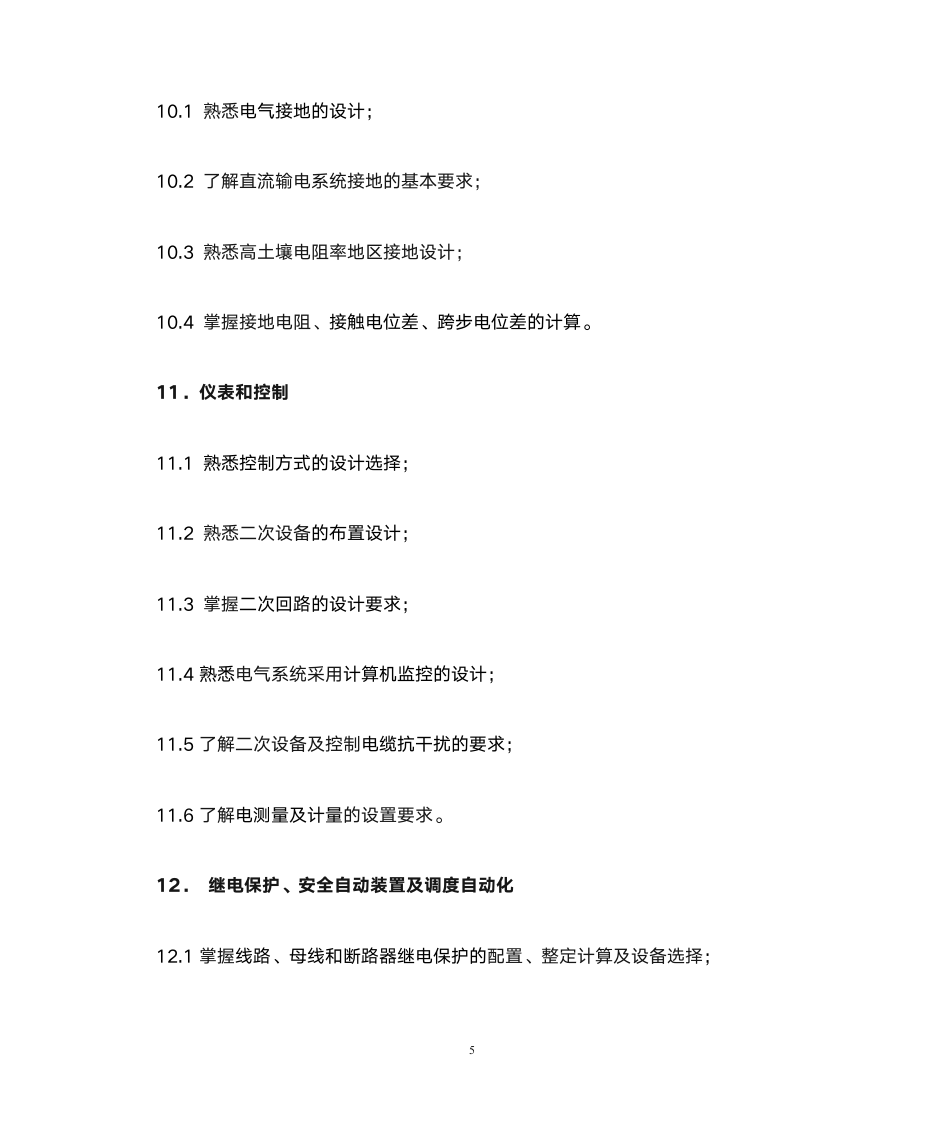 10.1 熟悉电气接地的设计；

10.2 了解直流输电系统接地的基本要求；

10.3 熟悉高土壤电阻率地区接地设计；

10.4 掌握接地电阻、接触电位差、跨步电位差的计算。

11．仪表和控制

11.1 熟悉控制方式的设计选择；

11.2 熟悉二次设备的布置设计；

11.3 掌握二次回路的设计要求；

11.4 熟悉电气系统采用计算机监控的设计；

11.5 了解二次设备及控制电缆抗干扰的要求；

11.6 了解电测量及计量的设置要求。

12． 继电保护、安全自动装置及调度自动化

12.1 掌握线路、母线和断路器继电保护的配置、整定计算及设备选择；

5